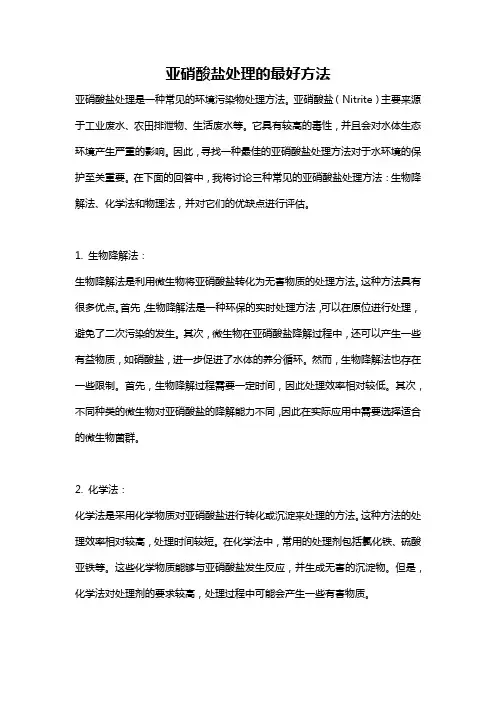 亚硝酸盐处理的最好方法

亚硝酸盐处理是一种常见的环境污染物处理方法。亚硝酸盐（Nitrite）主要来源于工业废水、农田排泄物、生活废水等。它具有较高的毒性，并且会对水体生态环境产生严重的影响。因此，寻找一种最佳的亚硝酸盐处理方法对于水环境的保护至关重要。在下面的回答中，我将讨论三种常见的亚硝酸盐处理方法：生物降解法、化学法和物理法，并对它们的优缺点进行评估。

1. 生物降解法：

生物降解法是利用微生物将亚硝酸盐转化为无害物质的处理方法。这种方法具有很多优点。首先，生物降解法是一种环保的实时处理方法，可以在原位进行处理，避免了二次污染的发生。其次，微生物在亚硝酸盐降解过程中，还可以产生一些有益物质，如硝酸盐，进一步促进了水体的养分循环。然而，生物降解法也存在一些限制。首先，生物降解过程需要一定时间，因此处理效率相对较低。其次，不同种类的微生物对亚硝酸盐的降解能力不同，因此在实际应用中需要选择适合的微生物菌群。

2. 化学法：

化学法是采用化学物质对亚硝酸盐进行转化或沉淀来处理的方法。这种方法的处理效率相对较高，处理时间较短。在化学法中，常用的处理剂包括氯化铁、硫酸亚铁等。这些化学物质能够与亚硝酸盐发生反应，并生成无害的沉淀物。但是，化学法对处理剂的要求较高，处理过程中可能会产生一些有害物质。